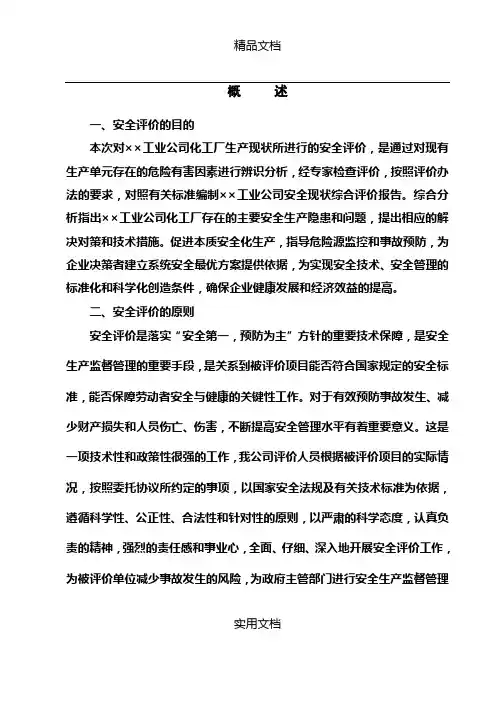 精品文档

概　　述

一、安全评价的目的

本次对××工业公司化工厂生产现状所进行的安全评价，是通过对现有生产单元存在的危险有害因素进行辨识分析，经专家检查评价，按照评价办法的要求，对照有关标准编制××工业公司安全现状综合评价报告。综合分析指出××工业公司化工厂存在的主要安全生产隐患和问题，提出相应的解决对策和技术措施。促进本质安全化生产，指导危险源监控和事故预防，为企业决策者建立系统安全最优方案提供依据，为实现安全技术、安全管理的标准化和科学化创造条件，确保企业健康发展和经济效益的提高。

二、安全评价的原则

安全评价是落实“安全第一，预防为主”方针的重要技术保障，是安全生产监督管理的重要手段，是关系到被评价项目能否符合国家规定的安全标准，能否保障劳动者安全与健康的关键性工作。对于有效预防事故发生、减少财产损失和人员伤亡、伤害，不断提高安全管理水平有着重要意义。这是一项技术性和政策性很强的工作，我公司评价人员根据被评价项目的实际情况，按照委托协议所约定的事项，以国家安全法规及有关技术标准为依据，遵循科学性、公正性、合法性和针对性的原则，以严肃的科学态度，认真负责的精神，强烈的责任感和事业心，全面、仔细、深入地开展安全评价工作，为被评价单位减少事故发生的风险，为政府主管部门进行安全生产监督管理

实用文档